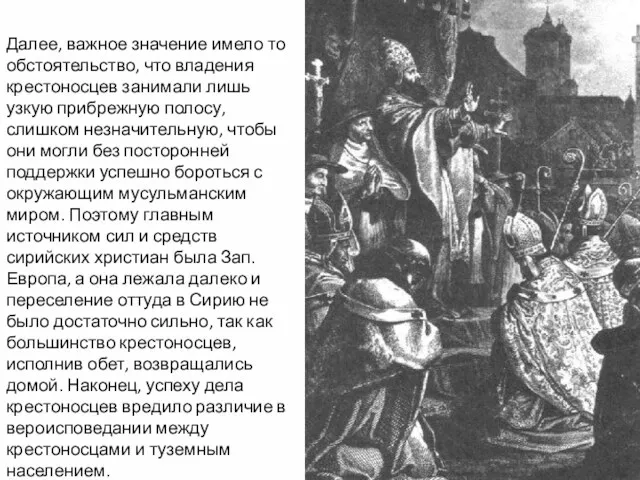 Далее, важное значение имело то обстоятельство, что владения крестоносцев занимали лишь узкую прибрежную полосу, слишком незначительную, чтобы они могли без посторонней поддержки успешно бороться с окружающим мусульманским миром. Поэтому главным источником сил и средств сирийских христиан была Зап. Европа, а она лежала далеко и переселение оттуда в Сирию не было достаточно сильно, так как большинство крестоносцев, исполнив обет, возвращались домой. Наконец, успеху дела крестоносцев вредило различие в вероисповедании между крестоносцами и туземным населением.